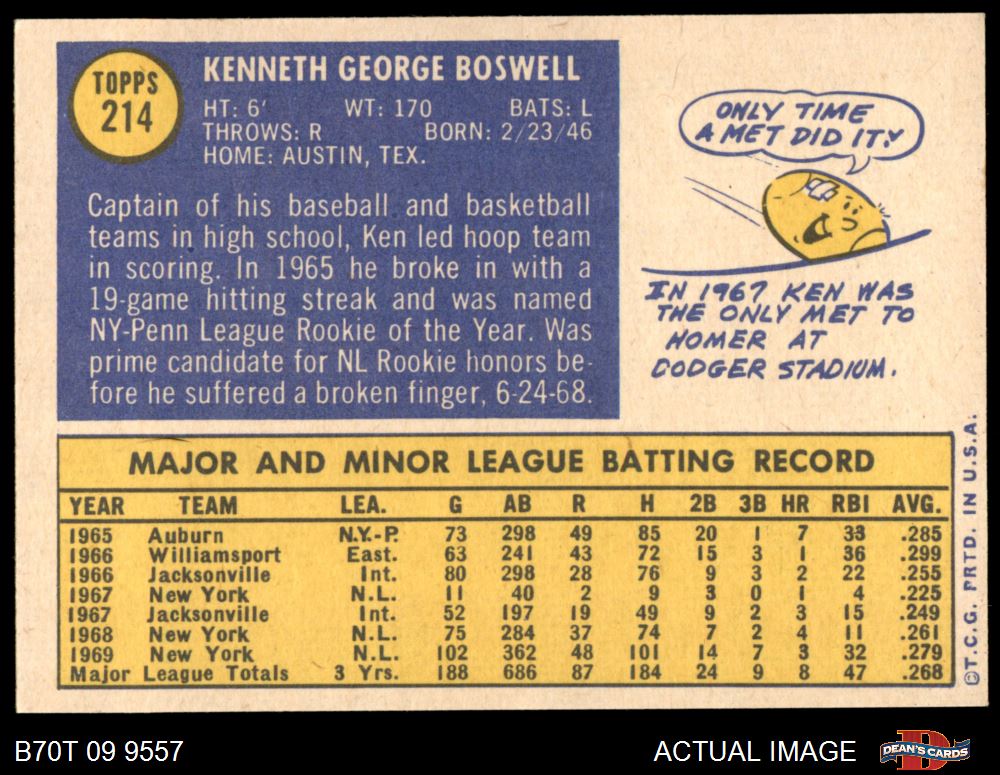 TOPPS 214

KENNETH GEORGE BOSWELL

HT: 6' WT: 170 BATS: L
THROWS: R BORN: 2/23/46
HOME: AUSTIN, TEX.

Captain of his baseball and basketball teams in high school, Ken led hoop team in scoring. In 1965 he broke in with a 19-game hitting streak and was named NY-Penn League Rookie of the Year. Was prime candidate for NL Rookie honors before he suffered a broken finger, 6-24-68.

ONLY TIME A MET DID IT.

IN 1967 KEN WAS THE ONLY MET TO HOMER AT DODGER STADIUM.

MAJOR AND MINOR LEAGUE BATTING RECORD

| YEAR | TEAM | LEA. | G | AB | R | H | 2B | 3B | HR | RBI | AVG. |
|---|---|---|---|---|---|---|---|---|---|---|---|
| 1965 | Auburn | N.Y.-P. | 73 | 298 | 49 | 85 | 20 | 1 | 7 | 33 | .285 |
| 1966 | Williamsport | East. | 63 | 241 | 43 | 72 | 15 | 3 | 1 | 36 | .299 |
| 1966 | Jacksonville | Int. | 80 | 298 | 28 | 76 | 9 | 3 | 2 | 22 | .255 |
| 1967 | New York | N.L. | 11 | 40 | 2 | 9 | 3 | 0 | 1 | 4 | .225 |
| 1967 | Jacksonville | Int. | 52 | 197 | 19 | 49 | 9 | 2 | 3 | 15 | .249 |
| 1968 | New York | N.L. | 75 | 284 | 37 | 74 | 7 | 2 | 4 | 11 | .261 |
| 1969 | New York | N.L. | 102 | 362 | 48 | 101 | 14 | 7 | 3 | 32 | .279 |
| Major League Totals | | 3 Yrs. | 188 | 686 | 87 | 184 | 24 | 9 | 8 | 47 | .268 |

©T.C.G. PRTD. IN U.S.A.

B70T 09 9557

ACTUAL IMAGE

DEAN'S CARDS